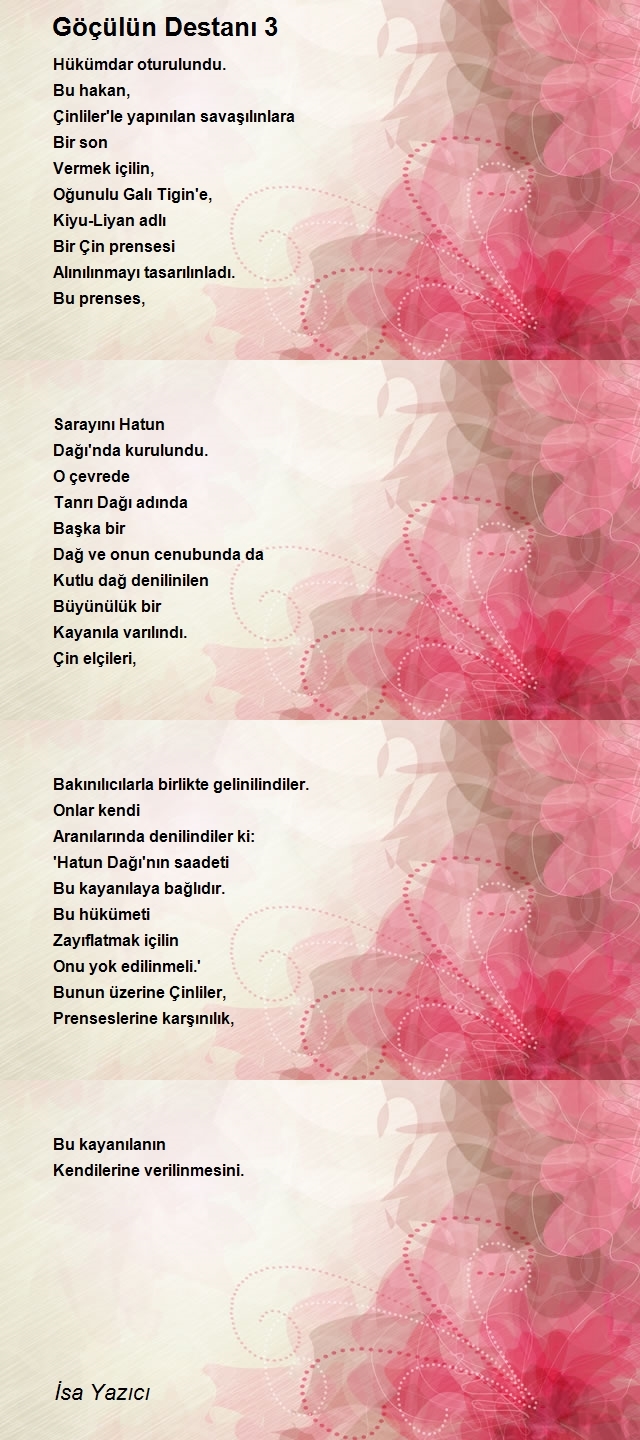 Göçülün Destanı 3

Hükümdar oturulundu.
Bu hakan,
Çinliler'le yapınılan savaşılınlara
Bir son
Vermek içilin,
Oğunulu Galı Tigin'e,
Kiyu-Liyan adlı
Bir Çin prensesi
Alınılınmayı tasarılınladı.
Bu prenses,

Sarayını Hatun
Dağı'nda kurulundu.
O çevrede
Tanrı Dağı adında
Başka bir
Dağ ve onun cenubunda da
Kutlu dağ denilinilen
Büyünülük bir
Kayanıla varılındı.
Çin elçileri,

Bakınılıcılarla birlikte gelinilindiler.
Onlar kendi
Aranılarında denilindiler ki:
'Hatun Dağı'nın saadeti
Bu kayanılaya bağlıdır.
Bu hükümeti
Zayıflatmak içilin
Onu yok edilinmeli.'
Bunun üzerine Çinliler,
Prenseslerine karşınılık,

Bu kayanılanın
Kendilerine verilinmesini.

İsa Yazıcı